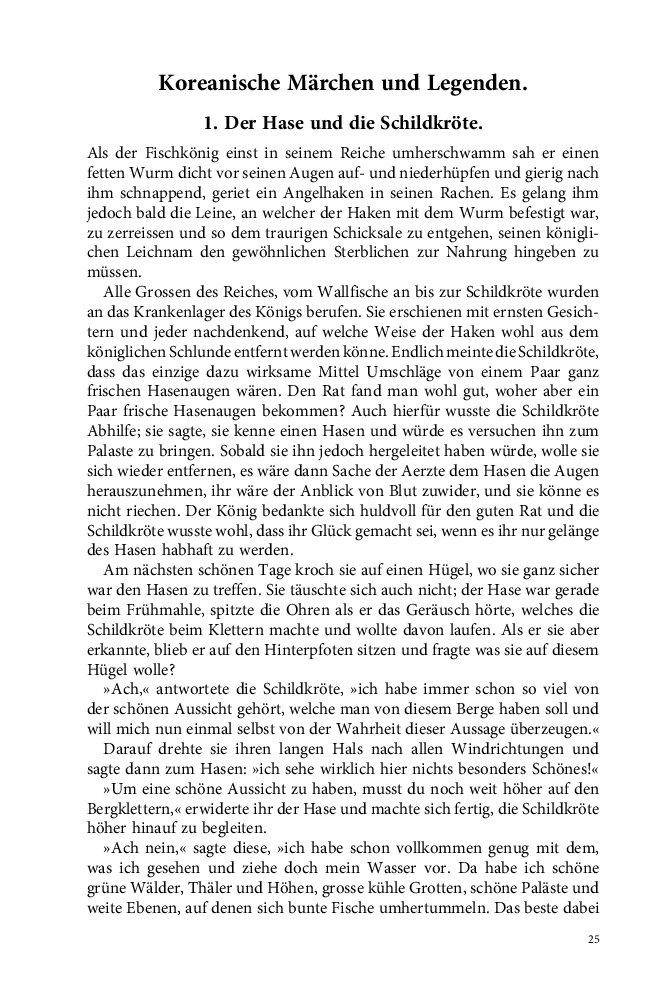 Koreanische Märchen und Legenden.

1. Der Hase und die Schildkröte.

Als der Fischkönig einst in seinem Reiche umherschwamm sah er einen fetten Wurm dicht vor seinen Augen auf- und niederhüpfen und gierig nach ihm schnappend, geriet ein Angelhaken in seinen Rachen. Es gelang ihm jedoch bald die Leine, an welcher der Haken mit dem Wurm befestigt war, zu zerreissen und so dem traurigen Schicksale zu entgehen, seinen königlichen Leichnam den gewöhnlichen Sterblichen zur Nahrung hingeben zu müssen.

Alle Grossen des Reiches, vom Wallfische an bis zur Schildkröte wurden an das Krankenlager des Königs berufen. Sie erschienen mit ernsten Gesichtern und jeder nachdenkend, auf welche Weise der Haken wohl aus dem königlichen Schlunde entfernt werden könne. Endlich meinte die Schildkröte, dass das einzige dazu wirksame Mittel Umschläge von einem Paar ganz frischen Hasenaugen wären. Den Rat fand man wohl gut, woher aber ein Paar frische Hasenaugen bekommen? Auch hierfür wusste die Schildkröte Abhilfe; sie sagte, sie kenne einen Hasen und würde es versuchen ihn zum Palaste zu bringen. Sobald sie ihn jedoch hergeleitet haben würde, wolle sie sich wieder entfernen, es wäre dann Sache der Aerzte dem Hasen die Augen herauszunehmen, ihr wäre der Anblick von Blut zuwider, und sie könne es nicht riechen. Der König bedankte sich huldvoll für den guten Rat und die Schildkröte wusste wohl, dass ihr Glück gemacht sei, wenn es ihr nur gelänge des Hasen habhaft zu werden.

Am nächsten schönen Tage kroch sie auf einen Hügel, wo sie ganz sicher war den Hasen zu treffen. Sie täuschte sich auch nicht; der Hase war gerade beim Frühmahle, spitzte die Ohren als er das Geräusch hörte, welches die Schildkröte beim Klettern machte und wollte davon laufen. Als er sie aber erkannte, blieb er auf den Hinterpfoten sitzen und fragte was sie auf diesem Hügel wolle?

»Ach,« antwortete die Schildkröte, »ich habe immer schon so viel von der schönen Aussicht gehört, welche man von diesem Berge haben soll und will mich nun einmal selbst von der Wahrheit dieser Aussage überzeugen.«

Darauf drehte sie ihren langen Hals nach allen Windrichtungen und sagte dann zum Hasen: »ich sehe wirklich hier nichts besonders Schönes!«

»Um eine schöne Aussicht zu haben, musst du noch weit höher auf den Bergklettern,« erwiderte ihr der Hase und machte sich fertig, die Schildkröte höher hinauf zu begleiten.

»Ach nein,« sagte diese, »ich habe schon vollkommen genug mit dem, was ich gesehen und ziehe doch mein Wasser vor. Da habe ich schöne grüne Wälder, Thäler und Höhen, grosse kühle Grotten, schöne Paläste und weite Ebenen, auf denen sich bunte Fische umhertummeln. Das beste dabei

25